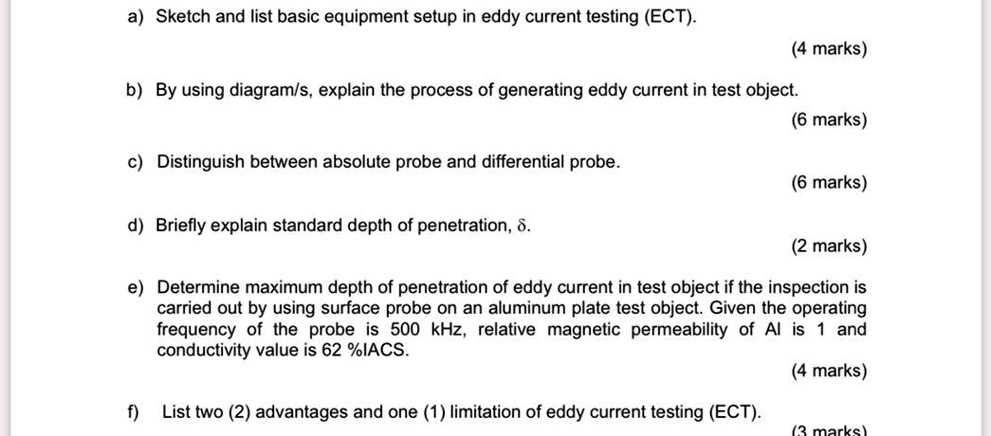 a) Sketch and list basic equipment setup in eddy current testing (ECT).

(4 marks)

b) By using diagram/s, explain the process of generating eddy current in test object.

(6 marks)

c) Distinguish between absolute probe and differential probe.

(6 marks)

d) Briefly explain standard depth of penetration, $\delta$.

(2 marks)

e) Determine maximum depth of penetration of eddy current in test object if the inspection is carried out by using surface probe on an aluminum plate test object. Given the operating frequency of the probe is 500 kHz, relative magnetic permeability of Al is 1 and conductivity value is 62 %IACS.

(4 marks)

f) List two (2) advantages and one (1) limitation of eddy current testing (ECT).

(3 marks)